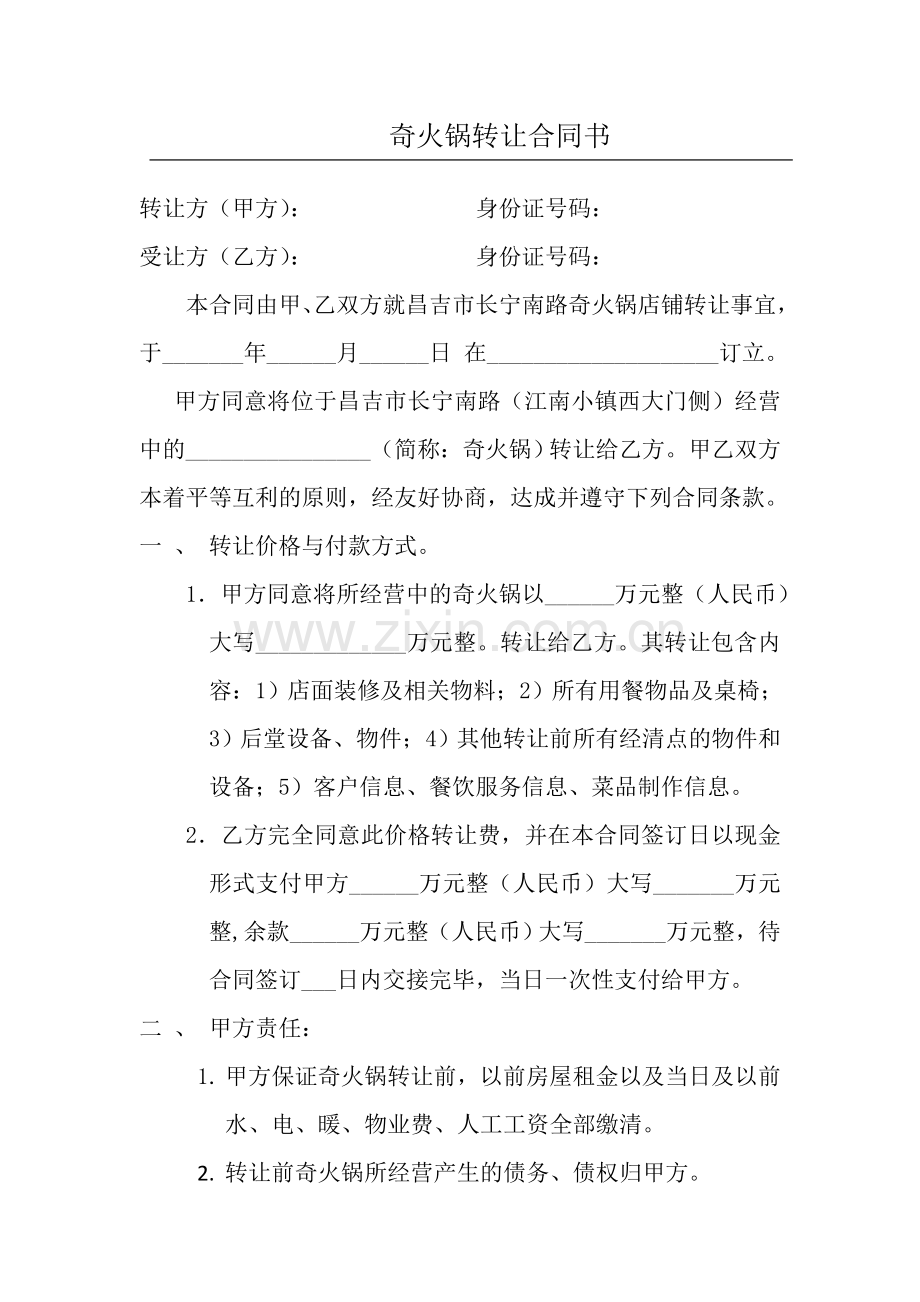 奇火锅转让合同书

转让方（甲方）：　　　　　　　身份证号码：

受让方（乙方）：　　　　　　　身份证号码：

本合同由甲、乙双方就昌吉市长宁南路奇火锅店铺转让事宜，于_______年______月______日 在____________________订立。

甲方同意将位于昌吉市长宁南路（江南小镇西大门侧）经营中的________________（简称：奇火锅）转让给乙方。甲乙双方本着平等互利的原则，经友好协商，达成并遵守下列合同条款。

一 、 转让价格与付款方式。

1. 甲方同意将所经营中的奇火锅以______万元整（人民币）大写_____________万元整。转让给乙方。其转让包含内容：1）店面装修及相关物料；2）所有用餐物品及桌椅；3）后堂设备、物件；4）其他转让前所有经清点的物件和设备；5）客户信息、餐饮服务信息、菜品制作信息。

2. 乙方完全同意此价格转让费，并在本合同签订日以现金形式支付甲方______万元整（人民币）大写_______万元整,余款______万元整（人民币）大写_______万元整，待合同签订___日内交接完毕，当日一次性支付给甲方。

二 、 甲方责任：

1. 甲方保证奇火锅转让前，以前房屋租金以及当日及以前水、电、暖、物业费、人工工资全部缴清。

2. 转让前奇火锅所经营产生的债务、债权归甲方。

www.zixin.com.cn